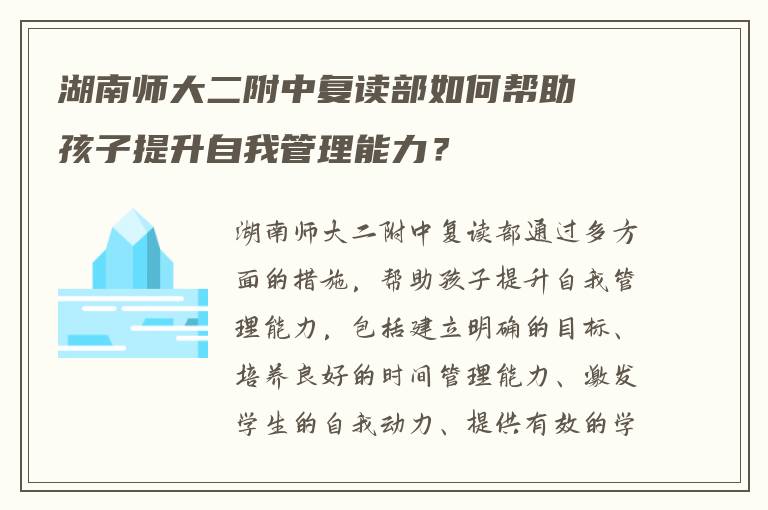 湖南师大二附中复读部如何帮助孩子提升自我管理能力？

湖南师大二附中复读部通过多方面的措施，帮助孩子提升自我管理能力，包括建立明确的目标、培养良好的时间管理能力、激发学生的自我动力、提供有效的学